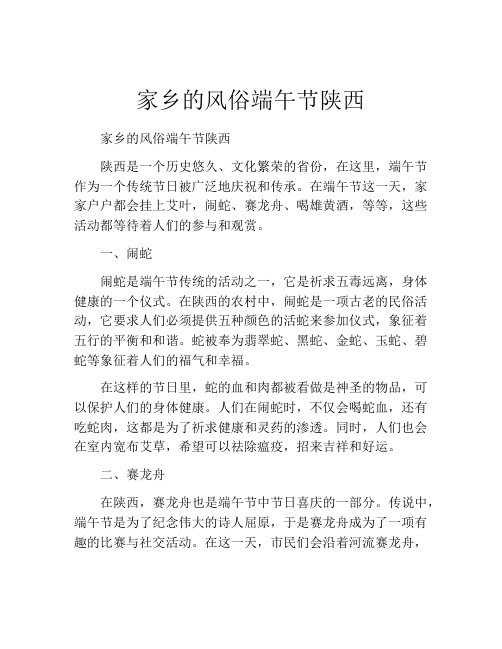 家乡的风俗端午节陕西

家乡的风俗端午节陕西

陕西是一个历史悠久、文化繁荣的省份，在这里，端午节作为一个传统节日被广泛地庆祝和传承。在端午节这一天，家家户户都会挂上艾叶，闹蛇、赛龙舟、喝雄黄酒，等等，这些活动都等待着人们的参与和观赏。

一、闹蛇

闹蛇是端午节传统的活动之一，它是祈求五毒远离，身体健康的一个仪式。在陕西的农村中，闹蛇是一项古老的民俗活动，它要求人们必须提供五种颜色的活蛇来参加仪式，象征着五行的平衡和和谐。蛇被奉为翡翠蛇、黑蛇、金蛇、玉蛇、碧蛇等象征着人们的福气和幸福。

在这样的节日里，蛇的血和肉都被看做是神圣的物品，可以保护人们的身体健康。人们在闹蛇时，不仅会喝蛇血，还有吃蛇肉，这都是为了祈求健康和灵药的渗透。同时，人们也会在室内宽布艾草，希望可以祛除瘟疫，招来吉祥和好运。

二、赛龙舟

在陕西，赛龙舟也是端午节中节日喜庆的一部分。传说中，端午节是为了纪念伟大的诗人屈原，于是赛龙舟成为了一项有趣的比赛与社交活动。在这一天，市民们会沿着河流赛龙舟，